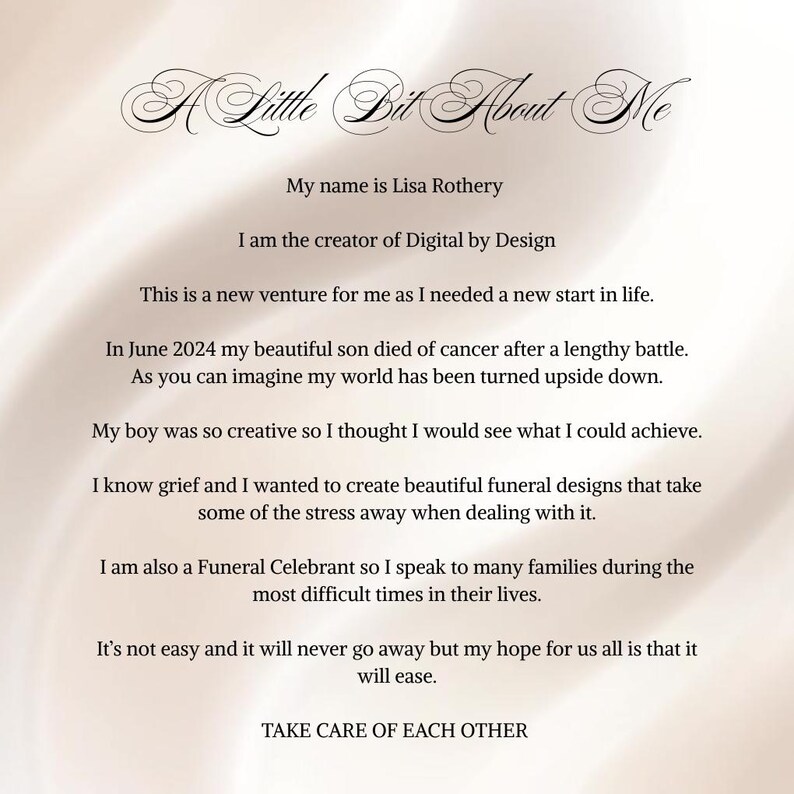 A Little Bit About Me

My name is Lisa Rothery

I am the creator of Digital by Design

This is a new venture for me as I needed a new start in life.

In June 2024 my beautiful son died of cancer after a lengthy battle. As you can imagine my world has been turned upside down.

My boy was so creative so I thought I would see what I could achieve.

I know grief and I wanted to create beautiful funeral designs that take some of the stress away when dealing with it.

I am also a Funeral Celebrant so I speak to many families during the most difficult times in their lives.

It's not easy and it will never go away but my hope for us all is that it will ease.

TAKE CARE OF EACH OTHER